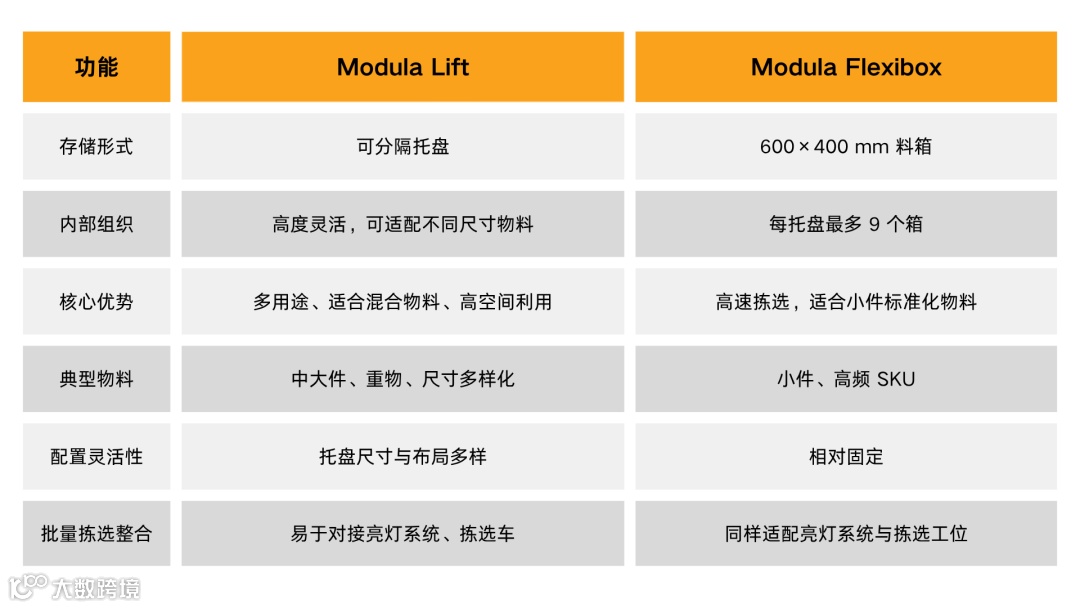 | 功能 | Modula Lift | Modula Flexibox |
|---|---|---|
| 存储形式 | 可分隔托盘 | 600 × 400 mm 料箱 |
| 内部组织 | 高度灵活，可适配不同尺寸物料 | 每托盘最多 9 个箱 |
| 核心优势 | 多用途、适合混合物料、高空间利用 | 高速拣选，适合小件标准化物料 |
| 典型物料 | 中大件、重物、尺寸多样化 | 小件、高频 SKU |
| 配置灵活性 | 托盘尺寸与布局多样 | 相对固定 |
| 批量拣选整合 | 易于对接亮灯系统、拣选车 | 同样适配亮灯系统与拣选工位 |

大数跨境